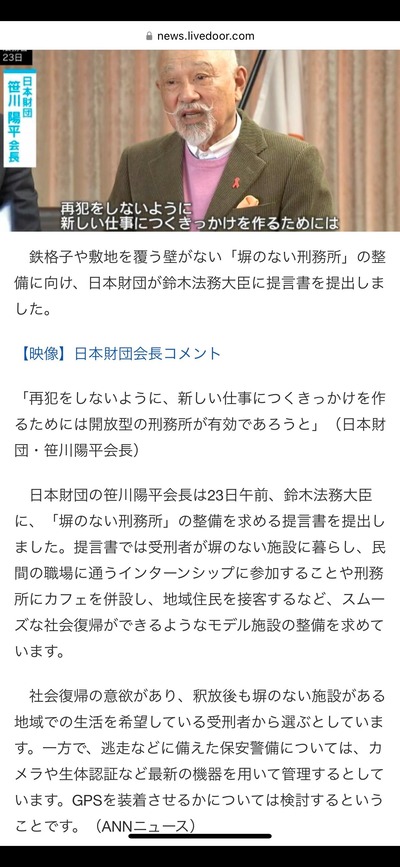 news.livedoor.com

23日

日本財団
笹川陽平会長

再犯をしないように
新しい仕事につくきっかけを作るためには

鉄格子や敷地を覆う壁がない「塀のない刑務所」の整備に向け、日本財団が鈴木法務大臣に提言書を提出しました。

【映像】日本財団会長コメント

「再犯をしないように、新しい仕事につくきっかけを作るためには開放型の刑務所が有効であろうと」（日本財団・笹川陽平会長）

日本財団の笹川陽平会長は23日午前、鈴木法務大臣に、「塀のない刑務所」の整備を求める提言書を提出しました。提言書では受刑者が塀のない施設に暮らし、民間の職場に通うインターンシップに参加することや刑務所にカフェを併設し、地域住民を接客するなど、スムーズな社会復帰ができるようなモデル施設の整備を求めています。

社会復帰の意欲があり、釈放後も塀のない施設がある地域での生活を希望している受刑者から選ぶとしています。一方で、逃走などに備えた保安警備については、カメラや生体認証など最新の機器を用いて管理するとしています。GPSを装着させるかについては検討するということです。（ANNニュース）